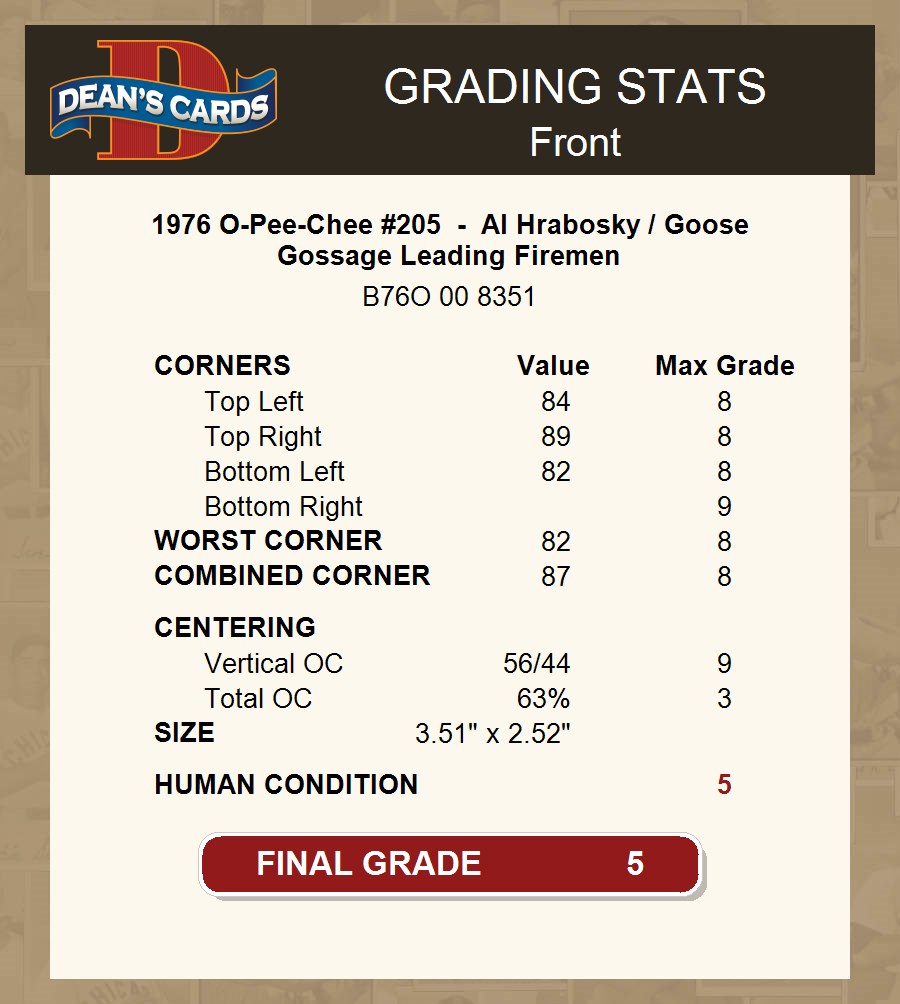 DEAN'S CARDS

GRADING STATS
Front

1976 O-Pee-Chee #205 - Al Hrabosky / Goose Gossage Leading Firemen

B76O 00 8351

| CORNERS | Value | Max Grade |
|---|---|---|
| Top Left | 84 | 8 |
| Top Right | 89 | 8 |
| Bottom Left | 82 | 8 |
| Bottom Right | | 9 |
| WORST CORNER | 82 | 8 |
| COMBINED CORNER | 87 | 8 |
| CENTERING | | |
| Vertical OC | 56/44 | 9 |
| Total OC | 63% | 3 |
| SIZE | 3.51" x 2.52" | |
| HUMAN CONDITION | | 5 |

FINAL GRADE 5